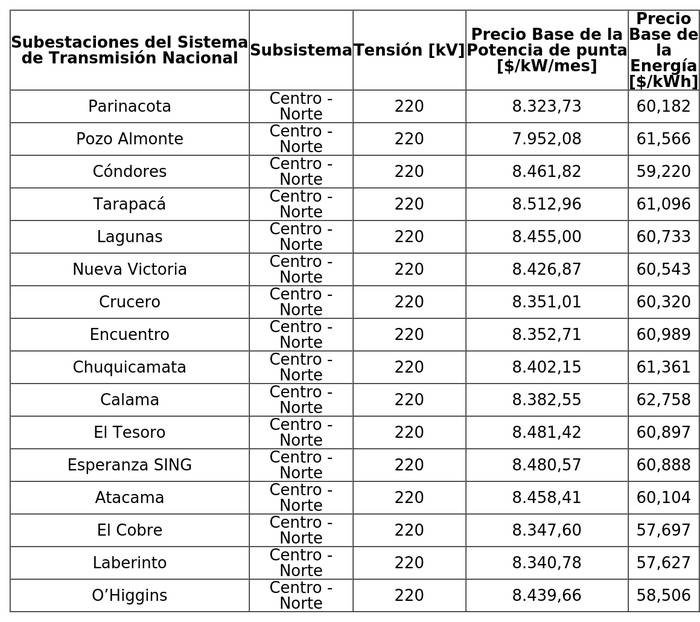 | Subestaciones del Sistema de Transmisión Nacional | Subsistema | Tensión [kV] | Precio Base de la Potencia de punta [$/kW/mes] | Precio Base de la Energía [$/kWh] |
|---|---|---|---|---|
| Parinacota | Centro - Norte | 220 | 8.323,73 | 60,182 |
| Pozo Almonte | Centro - Norte | 220 | 7.952,08 | 61,566 |
| Cóndores | Centro - Norte | 220 | 8.461,82 | 59,220 |
| Tarapacá | Centro - Norte | 220 | 8.512,96 | 61,096 |
| Lagunas | Centro - Norte | 220 | 8.455,00 | 60,733 |
| Nueva Victoria | Centro - Norte | 220 | 8.426,87 | 60,543 |
| Crucero | Centro - Norte | 220 | 8.351,01 | 60,320 |
| Encuentro | Centro - Norte | 220 | 8.352,71 | 60,989 |
| Chuquicamata | Centro - Norte | 220 | 8.402,15 | 61,361 |
| Calama | Centro - Norte | 220 | 8.382,55 | 62,758 |
| El Tesoro | Centro - Norte | 220 | 8.481,42 | 60,897 |
| Esperanza SING | Centro - Norte | 220 | 8.480,57 | 60,888 |
| Atacama | Centro - Norte | 220 | 8.458,41 | 60,104 |
| El Cobre | Centro - Norte | 220 | 8.347,60 | 57,697 |
| Laberinto | Centro - Norte | 220 | 8.340,78 | 57,627 |
| O'Higgins | Centro - Norte | 220 | 8.439,66 | 58,506 |